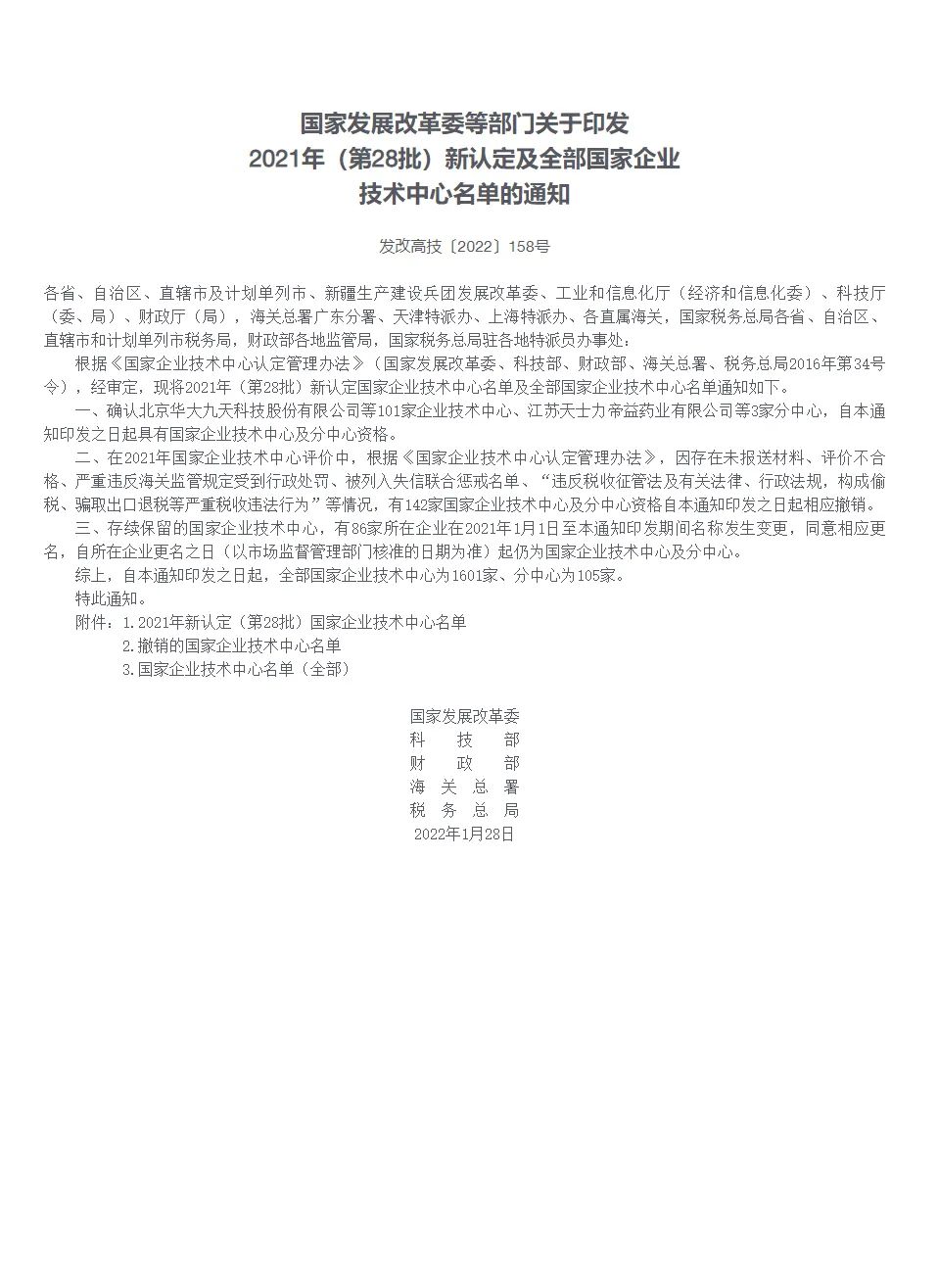 国家发展改革委等部门关于印发
2021年（第28批）新认定及全部国家企业
技术中心名单的通知

发改高技〔2022〕158号

各省、自治区、直辖市及计划单列市、新疆生产建设兵团发展改革委、工业和信息化厅（经济和信息化委）、科技厅（委、局）、财政厅（局），海关总署广东分署、天津特派办、上海特派办、各直属海关，国家税务总局各省、自治区、直辖市和计划单列市税务局，财政部各地监管局，国家税务总局驻各地特派员办事处：

根据《国家企业技术中心认定管理办法》（国家发展改革委、科技部、财政部、海关总署、税务总局2016年第34号令），经审定，现将2021年（第28批）新认定国家企业技术中心名单及全部国家企业技术中心名单通知如下。

一、确认北京华大九天科技股份有限公司等101家企业技术中心、江苏天士力帝益药业有限公司等3家分中心，自本通知印发之日起具有国家企业技术中心及分中心资格。

二、在2021年国家企业技术中心评价中，根据《国家企业技术中心认定管理办法》，因存在未报送材料、评价不合格、严重违反海关监管规定受到行政处罚、被列入失信联合惩戒名单、“违反税收征管法及有关法律、行政法规，构成偷税、骗取出口退税等严重税收违法行为”等情况，有142家国家企业技术中心及分中心资格自本通知印发之日起相应撤销。

三、存续保留的国家企业技术中心，有86家所在企业在2021年1月1日至本通知印发期间名称发生变更，同意相应更名，自所在企业更名之日（以市场监督管理部门核准的日期为准）起仍为国家企业技术中心及分中心。

综上，自本通知印发之日起，全部国家企业技术中心为1601家、分中心为105家。

特此通知。

附件：1.2021年新认定（第28批）国家企业技术中心名单
2.撤销的国家企业技术中心名单
3.国家企业技术中心名单（全部）

国家发展改革委
科 技 部
财 政 部
海 关 总 署
税 务 总 局
2022年1月28日